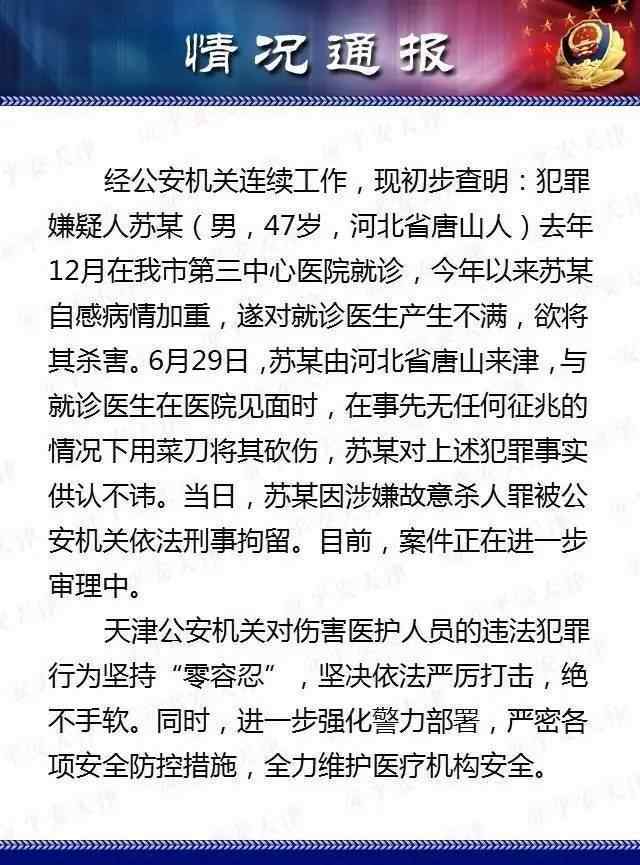 情况通报

经公安机关连续工作，现初步查明：犯罪嫌疑人苏某（男，47岁，河北省唐山人）去年12月在我市第三中心医院就诊，今年以来苏某自感病情加重，遂对就诊医生产生不满，欲将其杀害。6月29日，苏某由河北省唐山来津，与就诊医生在医院见面时，在事先无任何征兆的情况下用菜刀将其砍伤，苏某对上述犯罪事实供认不讳。当日，苏某因涉嫌故意杀人罪被公安机关依法刑事拘留。目前，案件正在进一步审理中。

天津公安机关对伤害医护人员的违法犯罪行为坚持“零容忍”，坚决依法严厉打击，绝不手软。同时，进一步强化警力部署，严密各项安全防控措施，全力维护医疗机构安全。